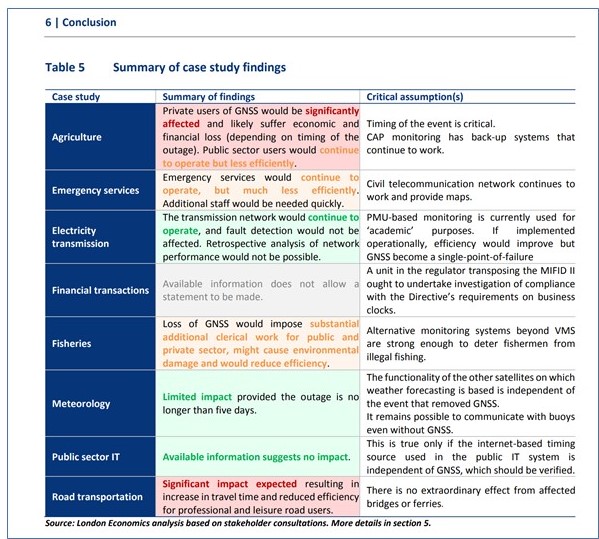 6 | Conclusion

Table 5 Summary of case study findings

| Case study | Summary of findings | Critical assumption(s) |
|---|---|---|
| Agriculture | Private users of GNSS would be significantly affected and likely suffer economic and financial loss (depending on timing of the outage). Public sector users would continue to operate but less efficiently. | Timing of the event is critical. CAP monitoring has back-up systems that continue to work. |
| Emergency services | Emergency services would continue to operate, but much less efficiently. Additional staff would be needed quickly. | Civil telecommunication network continues to work and provide maps. |
| Electricity transmission | The transmission network would continue to operate, and fault detection would not be affected. Retrospective analysis of network performance would not be possible. | PMU-based monitoring is currently used for 'academic' purposes. If implemented operationally, efficiency would improve but GNSS become a single-point-of-failure |
| Financial transactions | Available information does not allow a statement to be made. | A unit in the regulator transposing the MIFID II ought to undertake investigation of compliance with the Directive's requirements on business clocks. |
| Fisheries | Loss of GNSS would impose substantial additional clerical work for public and private sector, might cause environmental damage and would reduce efficiency. | Alternative monitoring systems beyond VMS are strong enough to deter fishermen from illegal fishing. |
| Meteorology | Limited impact provided the outage is no longer than five days. | The functionality of the other satellites on which weather forecasting is based is independent of the event that removed GNSS. It remains possible to communicate with buoys even without GNSS. |
| Public sector IT | Available information suggests no impact. | This is true only if the internet-based timing source used in the public IT system is independent of GNSS, which should be verified. |
| Road transportation | Significant impact expected resulting in increase in travel time and reduced efficiency for professional and leisure road users. | There is no extraordinary effect from affected bridges or ferries. |

Source: London Economics analysis based on stakeholder consultations. More details in section 5.